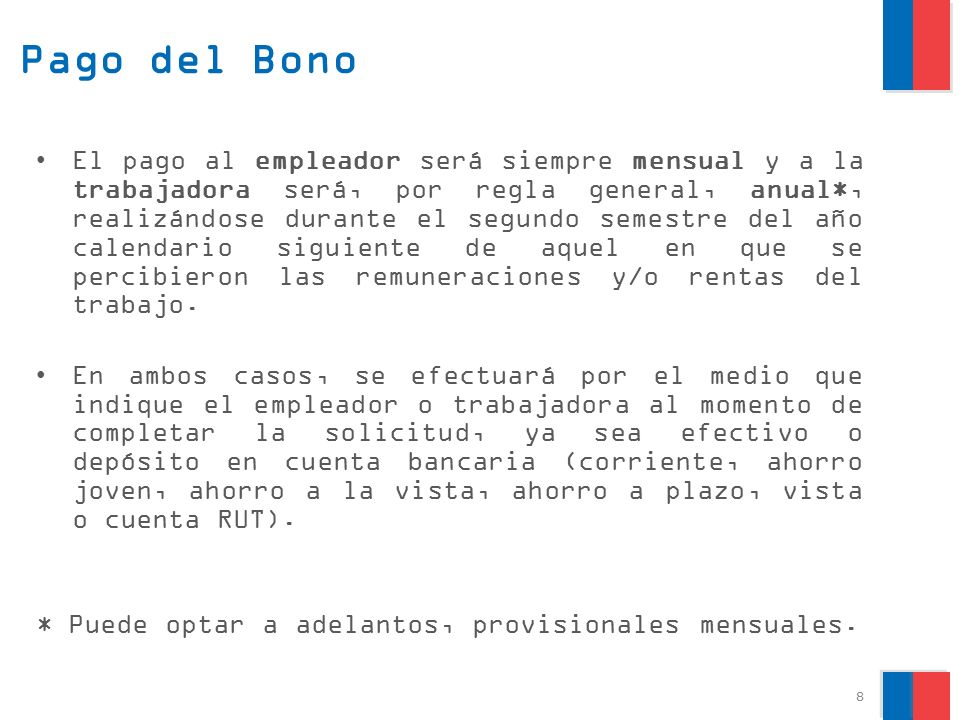 Pago del Bono

• El pago al empleador será siempre mensual y a la trabajadora será, por regla general, anual*, realizándose durante el segundo semestre del año calendario siguiente de aquel en que se percibieron las remuneraciones y/o rentas del trabajo.

• En ambos casos, se efectuará por el medio que indique el empleador o trabajadora al momento de completar la solicitud, ya sea efectivo o depósito en cuenta bancaria (corriente, ahorro joven, ahorro a la vista, ahorro a plazo, vista o cuenta RUT).

* Puede optar a adelantos, provisionales mensuales.

8